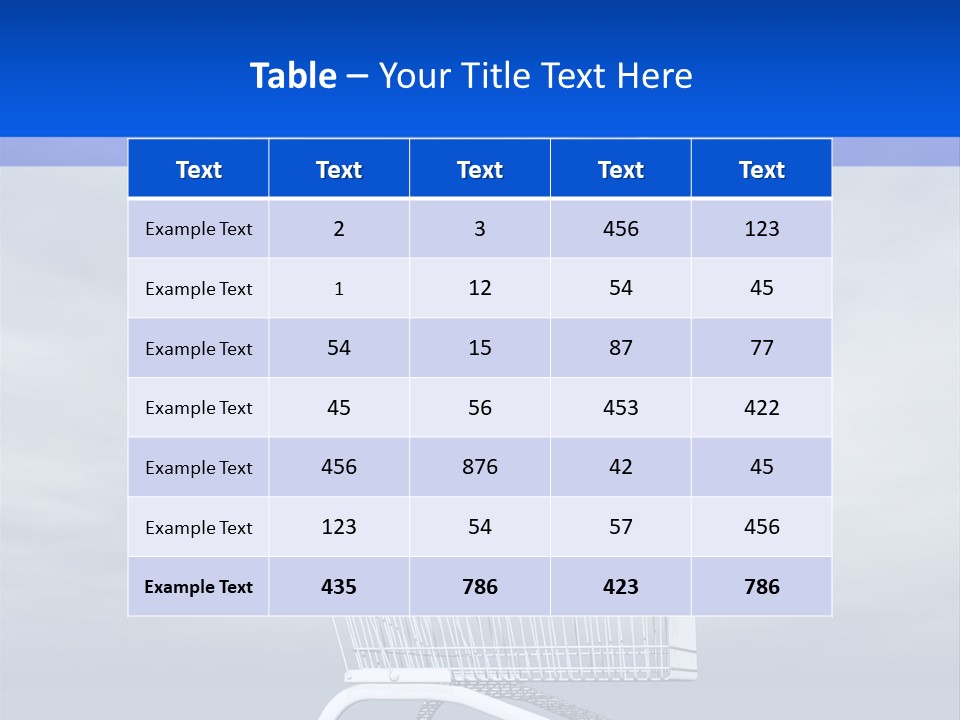 Table – Your Title Text Here

| Text | Text | Text | Text | Text |
|---|---|---|---|---|
| Example Text | 2 | 3 | 456 | 123 |
| Example Text | 1 | 12 | 54 | 45 |
| Example Text | 54 | 15 | 87 | 77 |
| Example Text | 45 | 56 | 453 | 422 |
| Example Text | 456 | 876 | 42 | 45 |
| Example Text | 123 | 54 | 57 | 456 |
| Example Text | 435 | 786 | 423 | 786 |